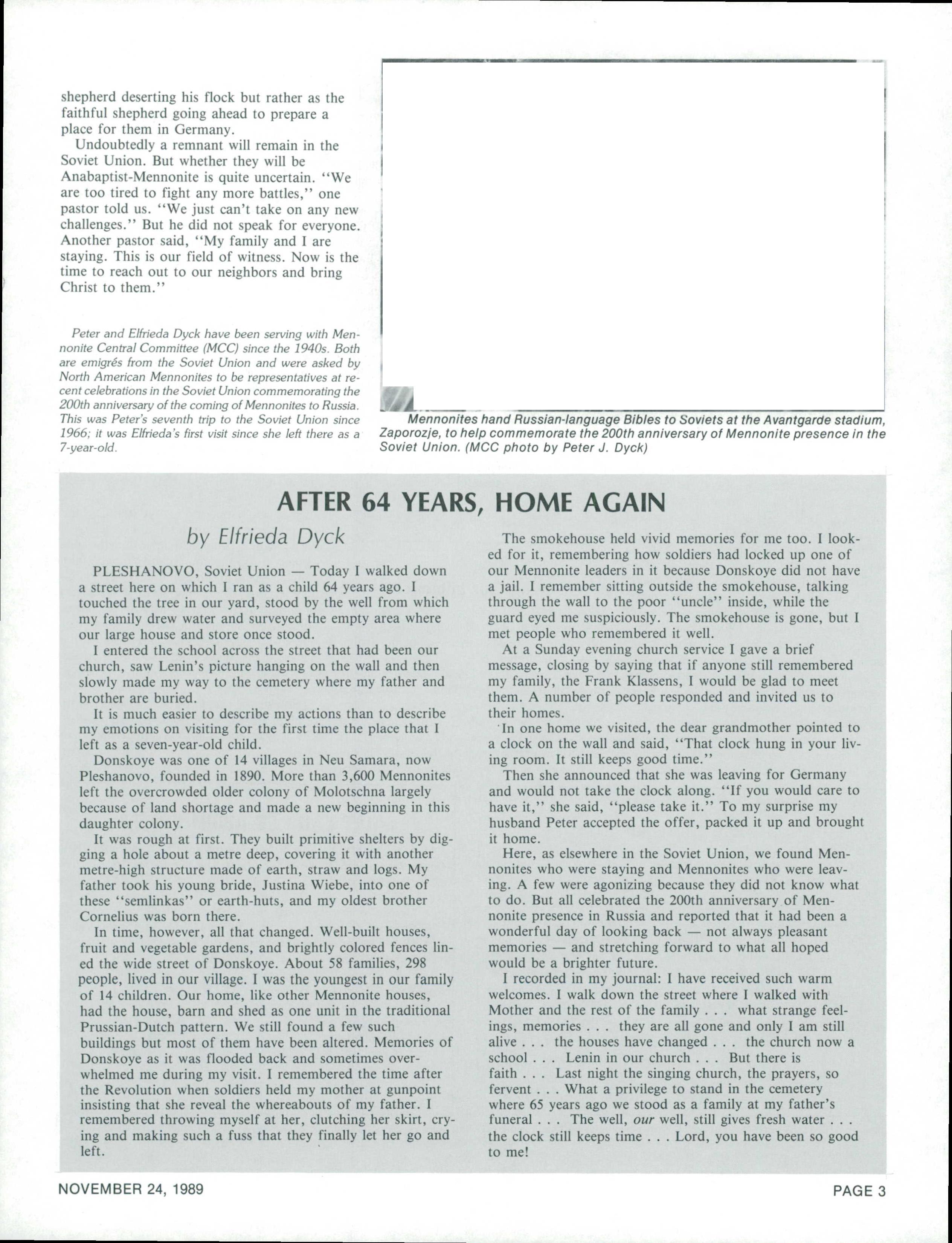 shepherd deserting his flock but rather as the faithful shepherd going ahead to prepare a place for them in Germany.

Undoubtedly a remnant will remain in the Soviet Union. But whether they will be Anabaptist-Mennonite is quite uncertain. "We are too tired to fight any more battles," one pastor told us. "We just can't take on any new challenges." But he did not speak for everyone. Another pastor said, "My family and I are staying. This is our field of witness. Now is the time to reach out to our neighbors and bring Christ to them."

Peter and Elfrieda Dyck have been serving with Mennonite Central Committee (MCC) since the 1940s. Both are emigrés from the Soviet Union and were asked by North American Mennonites to be representatives at recent celebrations in the Soviet Union commemorating the 200th anniversary of the coming of Mennonites to Russia. This was Peter's seventh trip to the Soviet Union since 1966; it was Elfrieda's first visit since she left there as a 7-year-old.

Mennonites hand Russian-language Bibles to Soviets at the Avantgarde stadium, Zaporozje, to help commemorate the 200th anniversary of Mennonite presence in the Soviet Union. (MCC photo by Peter J. Dyck)

AFTER 64 YEARS, HOME AGAIN

by Elfrieda Dyck

PLESHANOVO, Soviet Union — Today I walked down a street here on which I ran as a child 64 years ago. I touched the tree in our yard, stood by the well from which my family drew water and surveyed the empty area where our large house and store once stood.

I entered the school across the street that had been our church, saw Lenin's picture hanging on the wall and then slowly made my way to the cemetery where my father and brother are buried.

It is much easier to describe my actions than to describe my emotions on visiting for the first time the place that I left as a seven-year-old child.

Donskoye was one of 14 villages in Neu Samara, now Pleshanovo, founded in 1890. More than 3,600 Mennonites left the overcrowded older colony of Molotschna largely because of land shortage and made a new beginning in this daughter colony.

It was rough at first. They built primitive shelters by digging a hole about a metre deep, covering it with another metre-high structure made of earth, straw and logs. My father took his young bride, Justina Wiebe, into one of these "semlinkas" or earth-huts, and my oldest brother Cornelius was born there.

In time, however, all that changed. Well-built houses, fruit and vegetable gardens, and brightly colored fences lined the wide street of Donskoye. About 58 families, 298 people, lived in our village. I was the youngest in our family of 14 children. Our home, like other Mennonite houses, had the house, barn and shed as one unit in the traditional Prussian-Dutch pattern. We still found a few such buildings but most of them have been altered. Memories of Donskoye as it was flooded back and sometimes overwhelmed me during my visit. I remembered the time after the Revolution when soldiers held my mother at gunpoint insisting that she reveal the whereabouts of my father. I remembered throwing myself at her, clutching her skirt, crying and making such a fuss that they finally let her go and left.

The smokehouse held vivid memories for me too. I looked for it, remembering how soldiers had locked up one of our Mennonite leaders in it because Donskoye did not have a jail. I remember sitting outside the smokehouse, talking through the wall to the poor "uncle" inside, while the guard eyed me suspiciously. The smokehouse is gone, but I met people who remembered it well.

At a Sunday evening church service I gave a brief message, closing by saying that if anyone still remembered my family, the Frank Klassens, I would be glad to meet them. A number of people responded and invited us to their homes.

In one home we visited, the dear grandmother pointed to a clock on the wall and said, "That clock hung in your living room. It still keeps good time."

Then she announced that she was leaving for Germany and would not take the clock along. "If you would care to have it," she said, "please take it." To my surprise my husband Peter accepted the offer, packed it up and brought it home.

Here, as elsewhere in the Soviet Union, we found Mennonites who were staying and Mennonites who were leaving. A few were agonizing because they did not know what to do. But all celebrated the 200th anniversary of Mennonite presence in Russia and reported that it had been a wonderful day of looking back — not always pleasant memories — and stretching forward to what all hoped would be a brighter future.

I recorded in my journal: I have received such warm welcomes. I walk down the street where I walked with Mother and the rest of the family . . . what strange feelings, memories . . . they are all gone and only I am still alive . . . the houses have changed . . . the church now a school . . . Lenin in our church . . . But there is faith . . . Last night the singing church, the prayers, so fervent . . . What a privilege to stand in the cemetery where 65 years ago we stood as a family at my father's funeral . . . The well, our well, still gives fresh water . . . the clock still keeps time . . . Lord, you have been so good to me!

NOVEMBER 24, 1989

PAGE 3